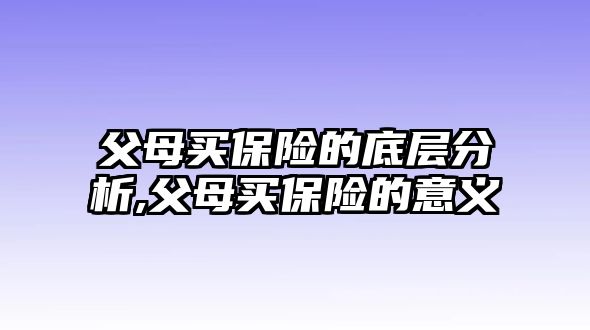 父母买保险的底层分析,父母买保险的意义